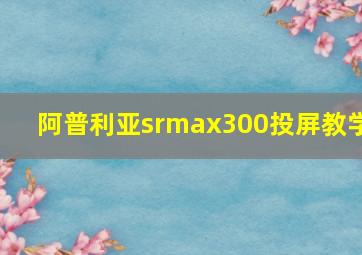 阿普利亚srmax300投屏教学